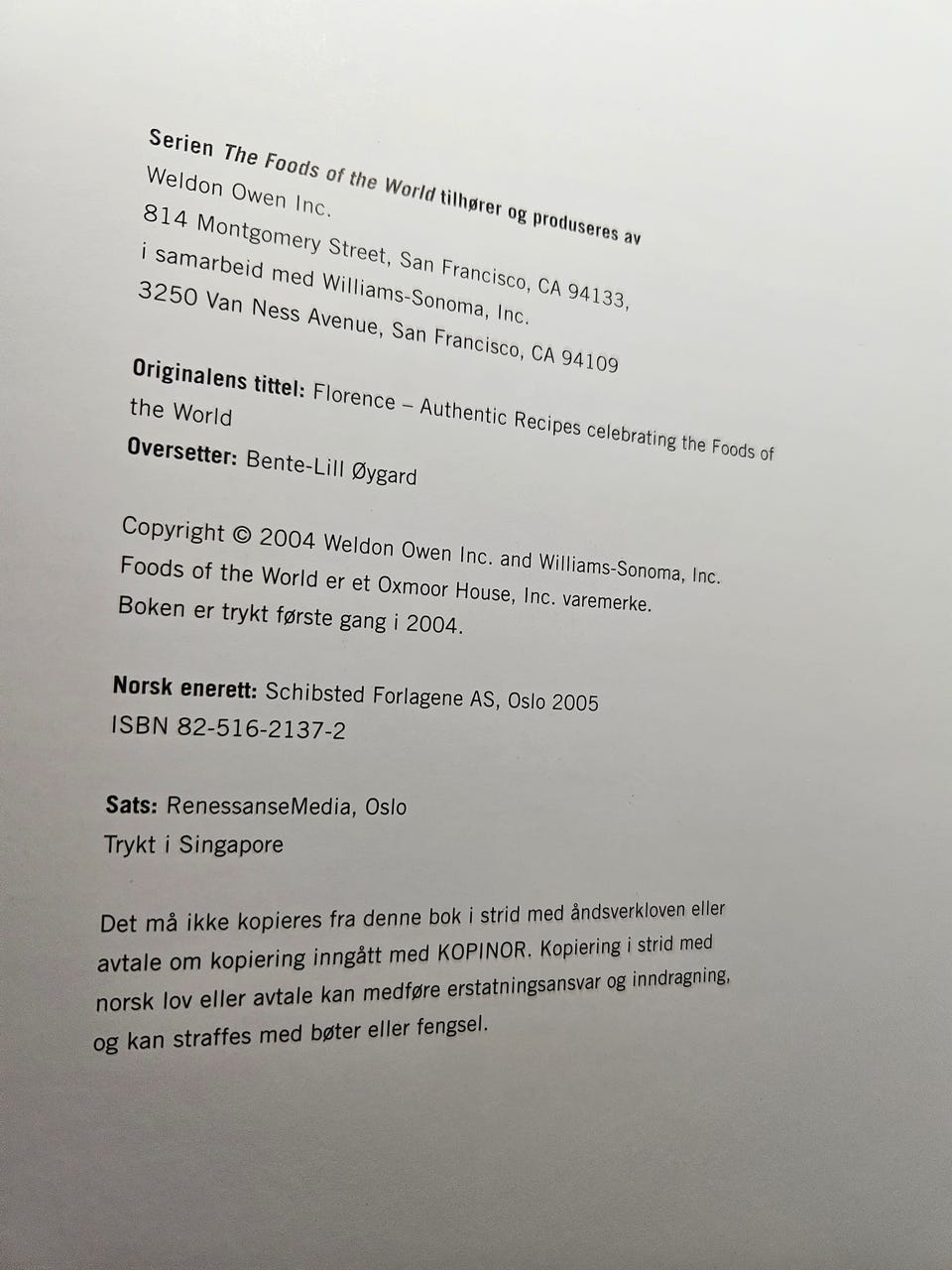 Serien The Foods of the World tilhører og produseres av
Weldon Owen Inc.
814 Montgomery Street, San Francisco, CA 94133,
i samarbeid med Williams-Sonoma, Inc.
3250 Van Ness Avenue, San Francisco, CA 94109

Originalens tittel: Florence – Authentic Recipes celebrating the Foods of the World
Oversetter: Bente-Lill Øygard

Copyright © 2004 Weldon Owen Inc. and Williams-Sonoma, Inc.
Foods of the World er et Oxmoor House, Inc. varemerke.
Boken er trykt første gang i 2004.

Norsk enerett: Schibsted Forlagene AS, Oslo 2005
ISBN 82-516-2137-2

Sats: RenessanseMedia, Oslo
Trykt i Singapore

Det må ikke kopieres fra denne bok i strid med åndsverkloven eller avtale om kopiering inngått med KOPINOR. Kopiering i strid med norsk lov eller avtale kan medføre erstatningsansvar og inndragning, og kan straffes med bøter eller fengsel.